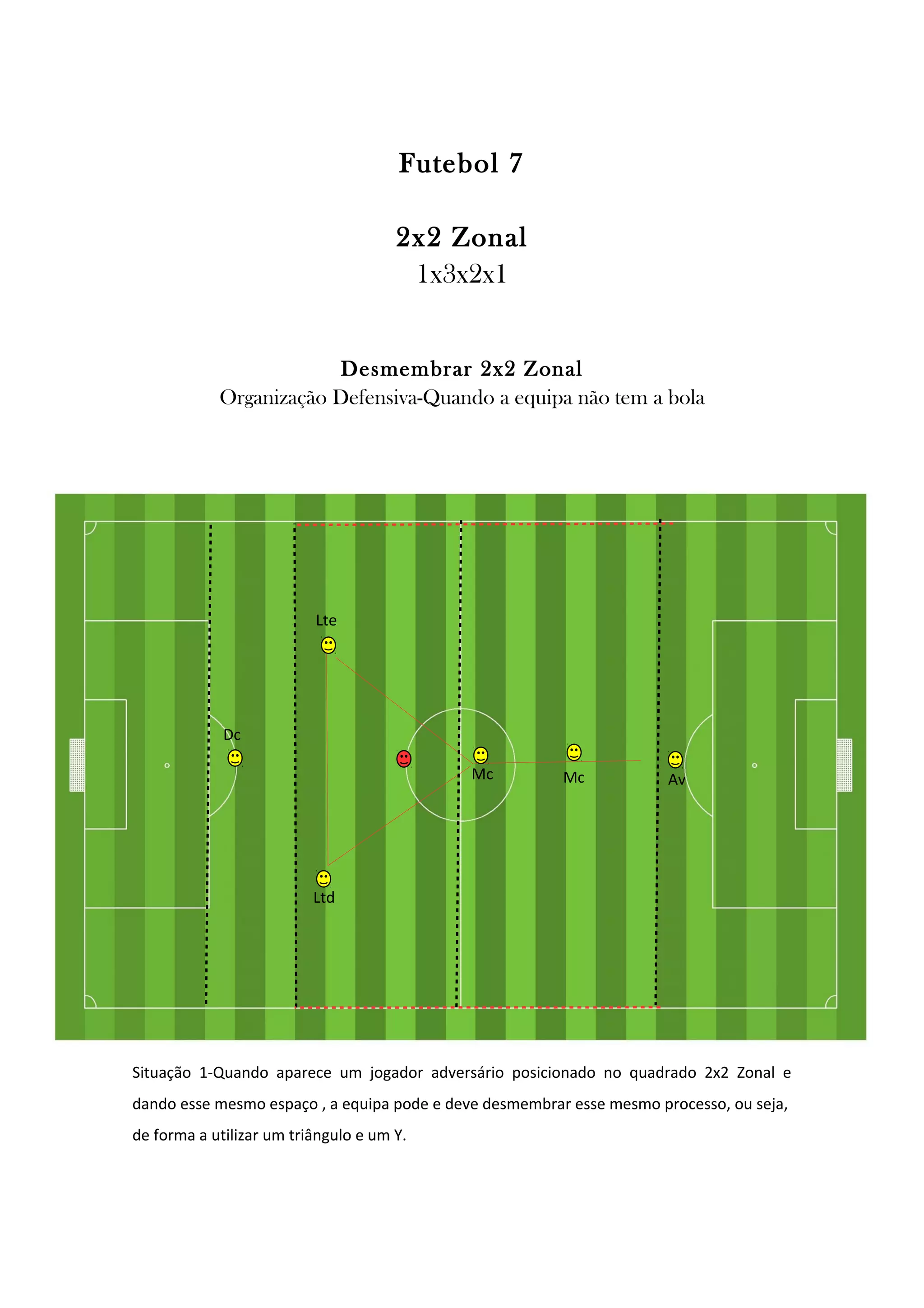 Futebol 7

2x2 Zonal
1x3x2x1

Desmembrar 2x2 Zonal
Organização Defensiva-Quando a equipa não tem a bola

Lte

Dc

Mc

Mc

Av

Ltd

Situação 1-Quando aparece um jogador adversário posicionado no quadrado 2x2 Zonal e dando esse mesmo espaço , a equipa pode e deve desmembrar esse mesmo processo, ou seja, de forma a utilizar um triângulo e um Y.